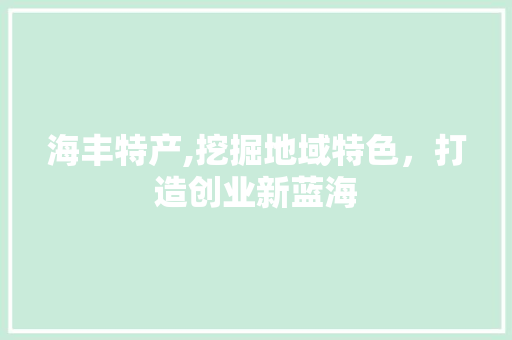 海丰特产,挖掘地域特色，打造创业新蓝海